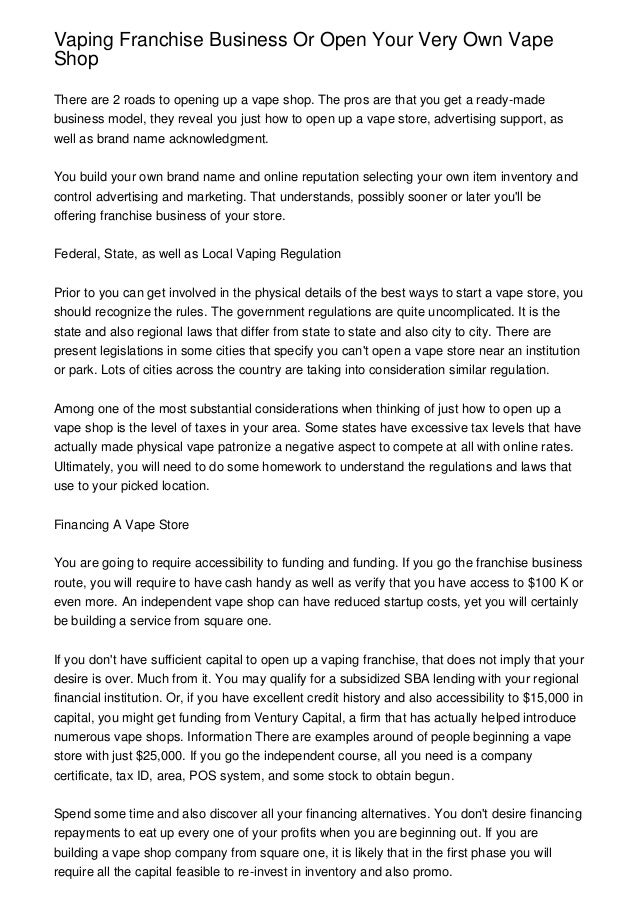 Vaping Franchise Business Or Open Your Very Own Vape Shop

There are 2 roads to opening up a vape shop. The pros are that you get a ready-made business model, they reveal you just how to open up a vape store, advertising support, as well as brand name acknowledgment.

You build your own brand name and online reputation selecting your own item inventory and control advertising and marketing. That understands, possibly sooner or later you'll be offering franchise business of your store.

Federal, State, as well as Local Vaping Regulation

Prior to you can get involved in the physical details of the best ways to start a vape store, you should recognize the rules. The government regulations are quite uncomplicated. It is the state and also regional laws that differ from state to state and also city to city. There are present legislations in some cities that specify you can't open a vape store near an institution or park. Lots of cities across the country are taking into consideration similar regulation.

Among one of the most substantial considerations when thinking of just how to open up a vape shop is the level of taxes in your area. Some states have excessive tax levels that have actually made physical vape patronize a negative aspect to compete at all with online rates. Ultimately, you will need to do some homework to understand the regulations and laws that use to your picked location.

Financing A Vape Store

You are going to require accessibility to funding and funding. If you go the franchise business route, you will require to have cash handy as well as verify that you have access to $100 K or even more. An independent vape shop can have reduced startup costs, yet you will certainly be building a service from square one.

If you don't have sufficient capital to open up a vaping franchise, that does not imply that your desire is over. Much from it. You may qualify for a subsidized SBA lending with your regional financial institution. Or, if you have excellent credit history and also accessibility to $15,000 in capital, you might get funding from Ventury Capital, a firm that has actually helped introduce numerous vape shops. Information There are examples around of people beginning a vape store with just $25,000. If you go the independent course, all you need is a company certificate, tax ID, area, POS system, and some stock to obtain begun.

Spend some time and also discover all your financing alternatives. You don't desire financing repayments to eat up every one of your profits when you are beginning out. If you are building a vape shop company from square one, it is likely that in the first phase you will require all the capital feasible to re-invest in inventory and also promo.